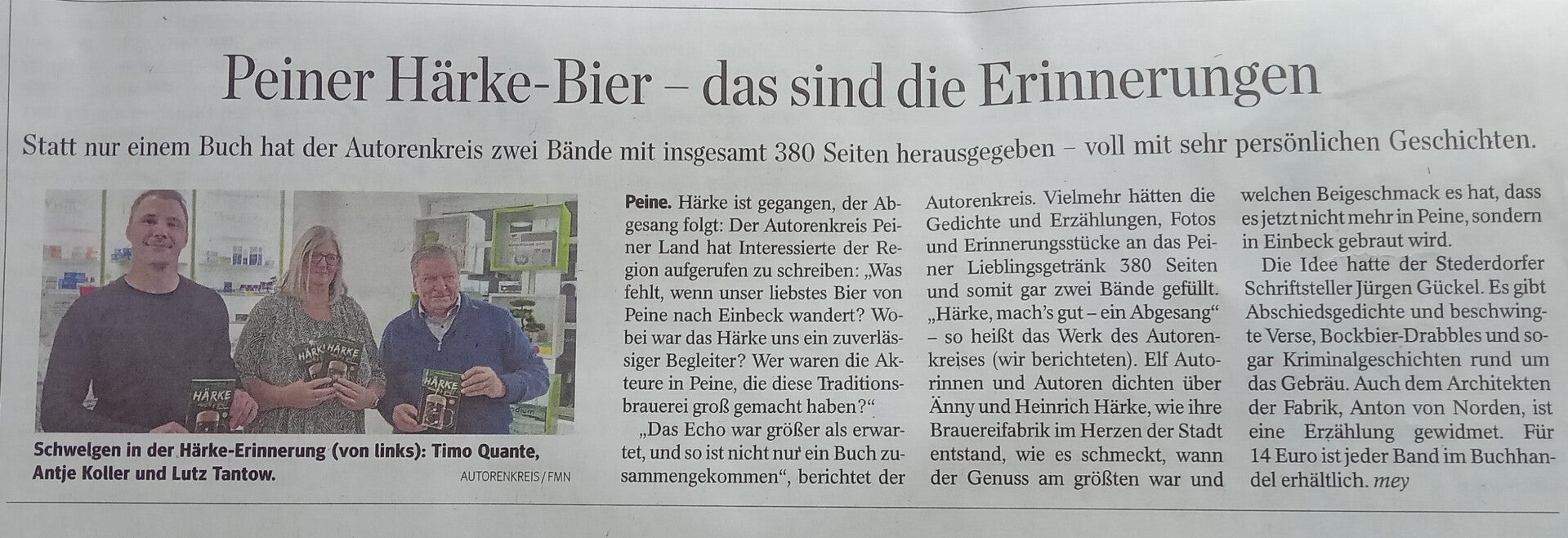 Peiner Härke-Bier – das sind die Erinnerungen

Statt nur einem Buch hat der Autorenkreis zwei Bände mit insgesamt 380 Seiten herausgegeben – voll mit sehr persönlichen Geschichten.

Schwelgen in der Härke-Erinnerung (von links): Timo Quante, Antje Koller und Lutz Tantow.
AUTORENKREIS / FMN

Peine. Härke ist gegangen, der Abgesang folgt: Der Autorenkreis Peiner Land hat Interessierte der Region aufgerufen zu schreiben: „Was fehlt, wenn unser liebstes Bier von Peine nach Einbeck wandert? Wobei war das Härke uns ein zuverlässiger Begleiter? Wer waren die Akteure in Peine, die diese Traditionsbrauerei groß gemacht haben?“

„Das Echo war größer als erwartet, und so ist nicht nur ein Buch zusammengekommen“, berichtet der Autorenkreis. Vielmehr hätten die Gedichte und Erzählungen, Fotos und Erinnerungsstücke an das Peiner Lieblingsgetränk 380 Seiten und somit gar zwei Bände gefüllt. „Härke, mach's gut – ein Abgesang“ – so heißt das Werk des Autorenkreises (wir berichteten). Elf Autorinnen und Autoren dichten über Änny und Heinrich Härke, wie ihre Brauereifabrik im Herzen der Stadt entstand, wie es schmeckt, wann der Genuss am größten war und welchen Beigeschmack es hat, dass es jetzt nicht mehr in Peine, sondern in Einbeck gebraut wird.

Die Idee hatte der Stederdorfer Schriftsteller Jürgen Gückel. Es gibt Abschiedsgedichte und beschwingte Verse, Bockbier-Drabbles und sogar Kriminalgeschichten rund um das Gebräu. Auch dem Architekten der Fabrik, Anton von Norden, ist eine Erzählung gewidmet. Für 14 Euro ist jeder Band im Buchhandel erhältlich. mey